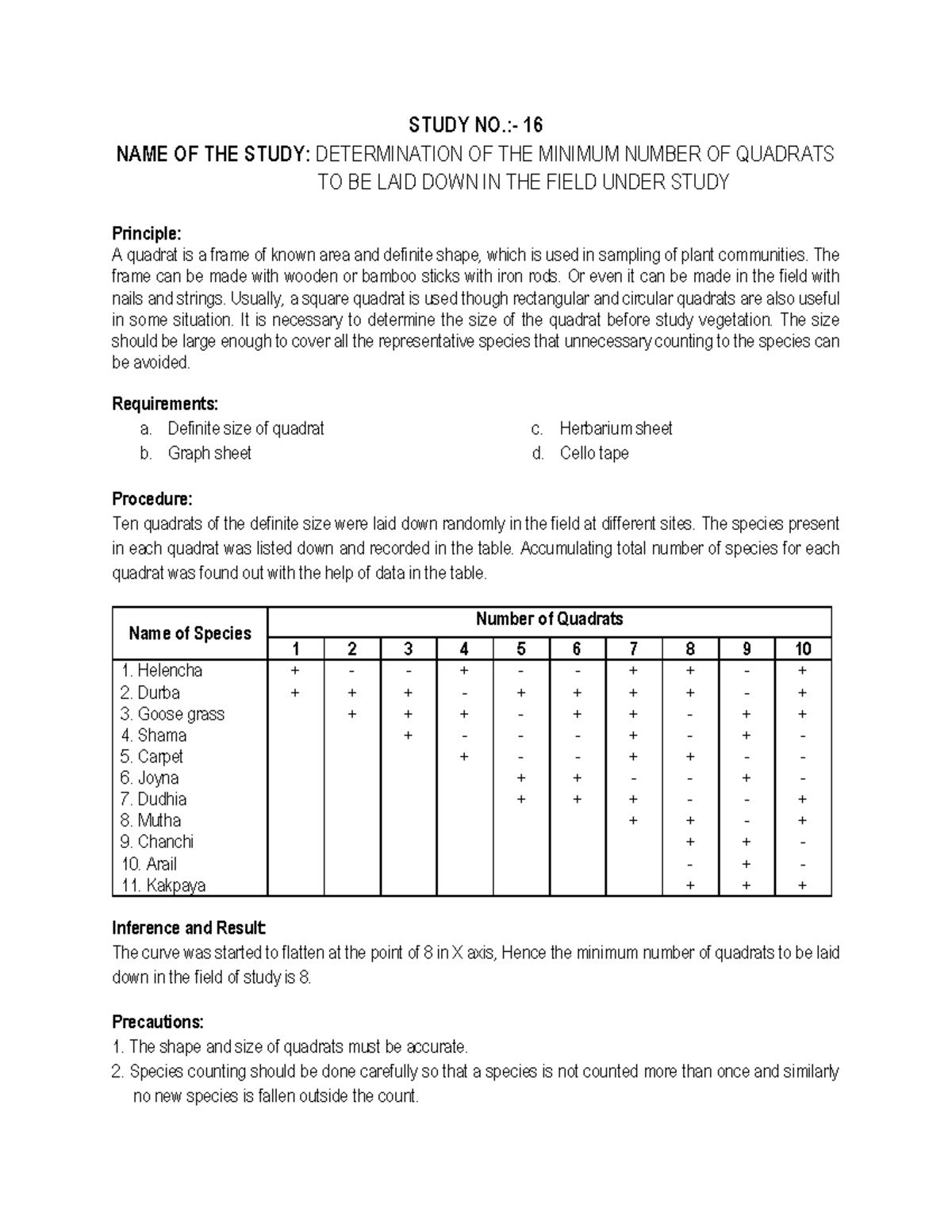 STUDY NO.:- 16

NAME OF THE STUDY: DETERMINATION OF THE MINIMUM NUMBER OF QUADRATS TO BE LAID DOWN IN THE FIELD UNDER STUDY

Principle:
A quadrat is a frame of known area and definite shape, which is used in sampling of plant communities. The frame can be made with wooden or bamboo sticks with iron rods. Or even it can be made in the field with nails and strings. Usually, a square quadrat is used though rectangular and circular quadrats are also useful in some situation. It is necessary to determine the size of the quadrat before study vegetation. The size should be large enough to cover all the representative species that unnecessary counting to the species can be avoided.

Requirements:
a. Definite size of quadrat
b. Graph sheet
c. Herbarium sheet
d. Cello tape

Procedure:
Ten quadrats of the definite size were laid down randomly in the field at different sites. The species present in each quadrat was listed down and recorded in the table. Accumulating total number of species for each quadrat was found out with the help of data in the table.

| Name of Species | Number of Quadrats | | | | | | | | | |
|---|---|---|---|---|---|---|---|---|---|---|
| | 1 | 2 | 3 | 4 | 5 | 6 | 7 | 8 | 9 | 10 |
| 1. Helencha | + | - | - | + | - | - | + | + | - | + |
| 2. Durba | + | + | + | - | + | + | + | + | - | + |
| 3. Goose grass | | + | + | + | - | + | + | - | + | + |
| 4. Shama | | | + | - | - | - | + | - | + | - |
| 5. Carpet | | | | + | - | - | + | + | - | - |
| 6. Joyna | | | | | + | + | - | - | + | - |
| 7. Dudhia | | | | | + | + | + | - | - | + |
| 8. Mutha | | | | | | | + | + | - | + |
| 9. Chanchi | | | | | | | | + | + | - |
| 10. Arail | | | | | | | | - | + | - |
| 11. Kakpaya | | | | | | | | + | + | + |

Inference and Result:
The curve was started to flatten at the point of 8 in X axis, Hence the minimum number of quadrats to be laid down in the field of study is 8.

Precautions:
1. The shape and size of quadrats must be accurate.
2. Species counting should be done carefully so that a species is not counted more than once and similarly no new species is fallen outside the count.